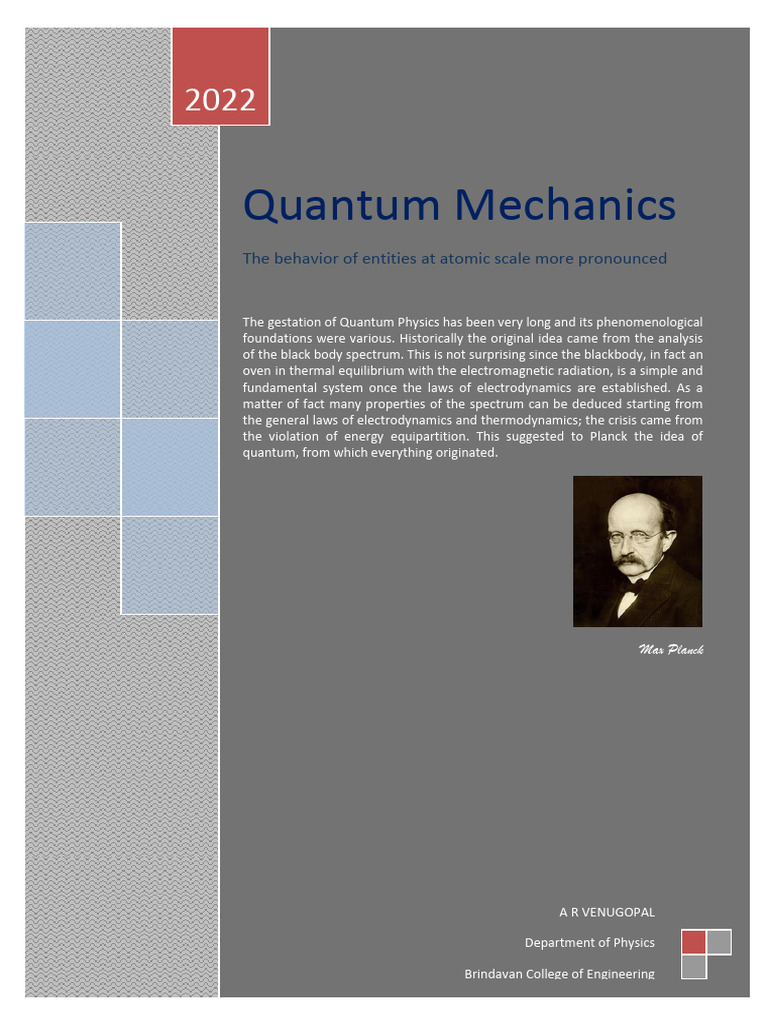 2022

Quantum Mechanics

The behavior of entities at atomic scale more pronounced

The gestation of Quantum Physics has been very long and its phenomenological foundations were various. Historically the original idea came from the analysis of the black body spectrum. This is not surprising since the blackbody, in fact an oven in thermal equilibrium with the electromagnetic radiation, is a simple and fundamental system once the laws of electrodynamics are established. As a matter of fact many properties of the spectrum can be deduced starting from the general laws of electrodynamics and thermodynamics; the crisis came from the violation of energy equipartition. This suggested to Planck the idea of quantum, from which everything originated.

Max Planck

A R VENUGOPAL

Department of Physics

Brindavan College of Engineering